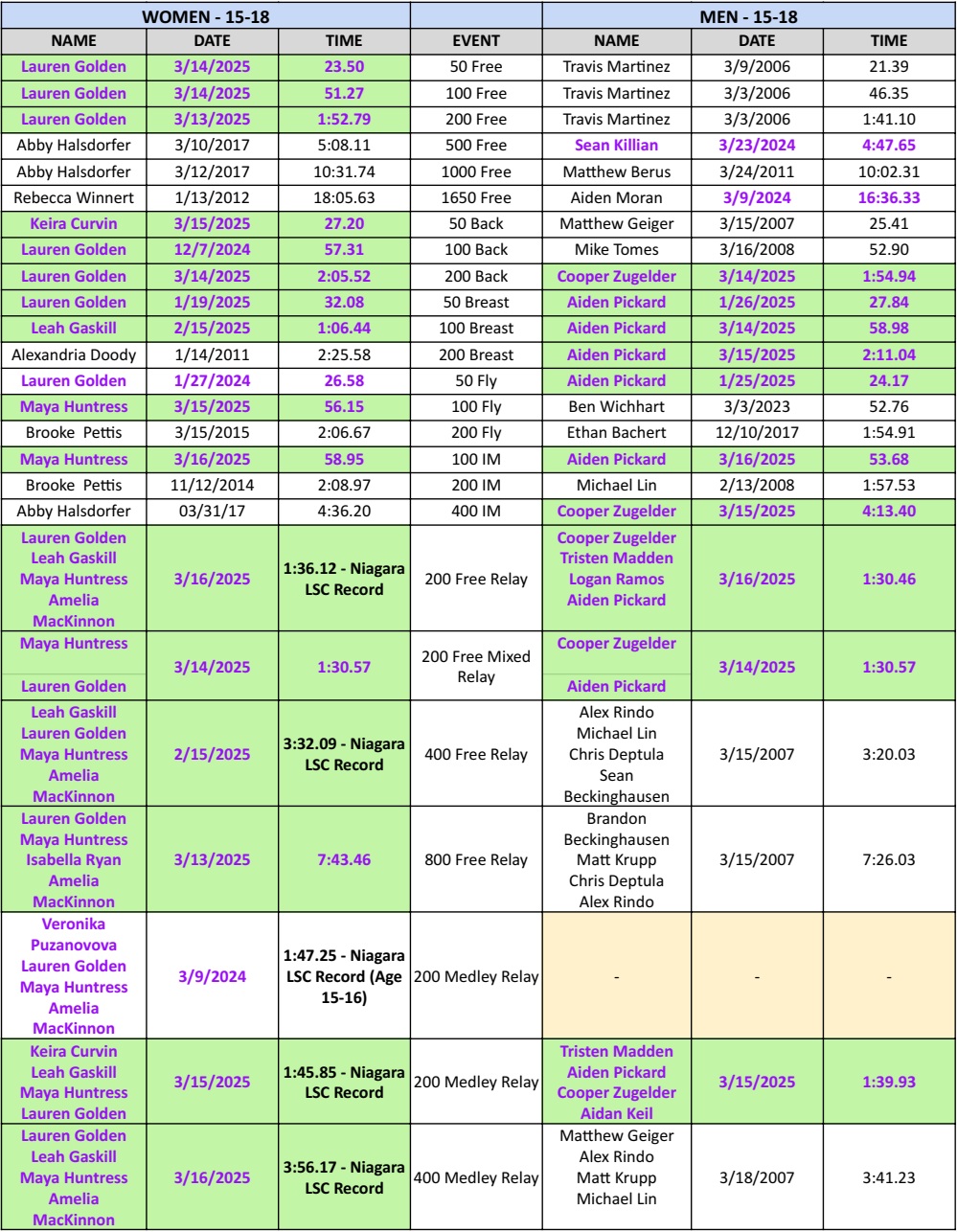 | WOMEN - 15-18 | | | | MEN - 15-18 | | |
|---|---|---|---|---|---|---|
| NAME | DATE | TIME | EVENT | NAME | DATE | TIME |
| Lauren Golden | 3/14/2025 | 23.50 | 50 Free | Travis Martinez | 3/9/2006 | 21.39 |
| Lauren Golden | 3/14/2025 | 51.27 | 100 Free | Travis Martinez | 3/3/2006 | 46.35 |
| Lauren Golden | 3/13/2025 | 1:52.79 | 200 Free | Travis Martinez | 3/3/2006 | 1:41.10 |
| Abby Halsdorfer | 3/10/2017 | 5:08.11 | 500 Free | Sean Killian | 3/23/2024 | 4:47.65 |
| Abby Halsdorfer | 3/12/2017 | 10:31.74 | 1000 Free | Matthew Berus | 3/24/2011 | 10:02.31 |
| Rebecca Winnert | 1/13/2012 | 18:05.63 | 1650 Free | Aiden Moran | 3/9/2024 | 16:36.33 |
| Keira Curvin | 3/15/2025 | 27.20 | 50 Back | Matthew Geiger | 3/15/2007 | 25.41 |
| Lauren Golden | 12/7/2024 | 57.31 | 100 Back | Mike Tomes | 3/16/2008 | 52.90 |
| Lauren Golden | 3/14/2025 | 2:05.52 | 200 Back | Cooper Zugelder | 3/14/2025 | 1:54.94 |
| Lauren Golden | 1/19/2025 | 32.08 | 50 Breast | Aiden Pickard | 1/26/2025 | 27.84 |
| Leah Gaskill | 2/15/2025 | 1:06.44 | 100 Breast | Aiden Pickard | 3/14/2025 | 58.98 |
| Alexandria Doody | 1/14/2011 | 2:25.58 | 200 Breast | Aiden Pickard | 3/15/2025 | 2:11.04 |
| Lauren Golden | 1/27/2024 | 26.58 | 50 Fly | Aiden Pickard | 1/25/2025 | 24.17 |
| Maya Huntress | 3/15/2025 | 56.15 | 100 Fly | Ben Wichhart | 3/3/2023 | 52.76 |
| Brooke Pettis | 3/15/2015 | 2:06.67 | 200 Fly | Ethan Bachert | 12/10/2017 | 1:54.91 |
| Maya Huntress | 3/16/2025 | 58.95 | 100 IM | Aiden Pickard | 3/16/2025 | 53.68 |
| Brooke Pettis | 11/12/2014 | 2:08.97 | 200 IM | Michael Lin | 2/13/2008 | 1:57.53 |
| Abby Halsdorfer | 03/31/17 | 4:36.20 | 400 IM | Cooper Zugelder | 3/15/2025 | 4:13.40 |
| Lauren Golden Leah Gaskill Maya Huntress Amelia MacKinnon | 3/16/2025 | 1:36.12 - Niagara LSC Record | 200 Free Relay | Cooper Zugelder Tristen Madden Logan Ramos Aiden Pickard | 3/16/2025 | 1:30.46 |
| Maya Huntress Lauren Golden | 3/14/2025 | 1:30.57 | 200 Free Mixed Relay | Cooper Zugelder Aiden Pickard | 3/14/2025 | 1:30.57 |
| Leah Gaskill Lauren Golden Maya Huntress Amelia MacKinnon | 2/15/2025 | 3:32.09 - Niagara LSC Record | 400 Free Relay | Alex Rindo Michael Lin Chris Deptula Sean Beckinghausen | 3/15/2007 | 3:20.03 |
| Lauren Golden Maya Huntress Isabella Ryan Amelia MacKinnon | 3/13/2025 | 7:43.46 | 800 Free Relay | Brandon Beckinghausen Matt Krupp Chris Deptula Alex Rindo | 3/15/2007 | 7:26.03 |
| Veronika Puzanovova Lauren Golden Maya Huntress Amelia MacKinnon | 3/9/2024 | 1:47.25 - Niagara LSC Record (Age 15-16) | 200 Medley Relay | - | - | - |
| Keira Curvin Leah Gaskill Maya Huntress Lauren Golden | 3/15/2025 | 1:45.85 - Niagara LSC Record | 200 Medley Relay | Tristen Madden Aiden Pickard Cooper Zugelder Aidan Keil | 3/15/2025 | 1:39.93 |
| Lauren Golden Leah Gaskill Maya Huntress Amelia MacKinnon | 3/16/2025 | 3:56.17 - Niagara LSC Record | 400 Medley Relay | Matthew Geiger Alex Rindo Matt Krupp Michael Lin | 3/18/2007 | 3:41.23 |